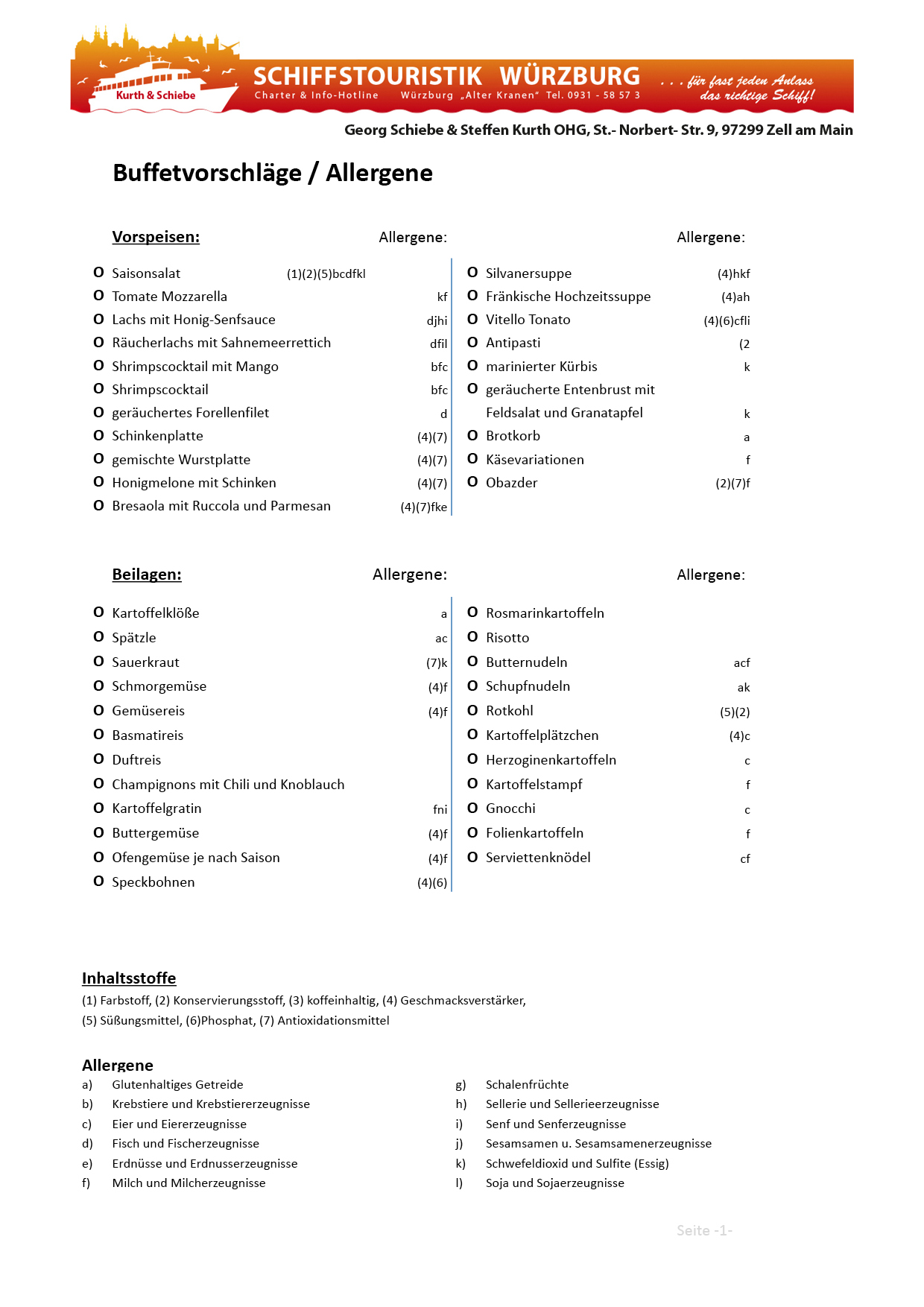 Kurth & Schiebe

SCHIFFSTOURISTIK WÜRZBURG

Charter & Info-Hotline Würzburg „Alter Kranen" Tel. 0931 - 58 57 3

. . . für fast jeden Anlass das richtige Schiff!

Georg Schiebe & Steffen Kurth OHG, St.- Norbert- Str. 9, 97299 Zell am Main

Buffetvorschläge / Allergene

Vorspeisen: Allergene:

O Saisonsalat (1)(2)(5)bcdfkl
O Tomate Mozzarella kf
O Lachs mit Honig-Senfsauce djhi
O Räucherlachs mit Sahnemeerrettich dfil
O Shrimpscocktail mit Mango bfc
O Shrimpscocktail bfc
O geräuchertes Forellenfilet d
O Schinkenplatte (4)(7)
O gemischte Wurstplatte (4)(7)
O Honigmelone mit Schinken (4)(7)
O Bresaola mit Ruccola und Parmesan (4)(7)fke

Allergene:

O Silvanersuppe (4)hkf
O Fränkische Hochzeitssuppe (4)ah
O Vitello Tonato (4)(6)cfli
O Antipasti (2
O marinierter Kürbis k
O geräucherte Entenbrust mit Feldsalat und Granatapfel k
O Brotkorb a
O Käsevariationen f
O Obazder (2)(7)f

Beilagen: Allergene:

O Kartoffelklöße a
O Spätzle ac
O Sauerkraut (7)k
O Schmorgemüse (4)f
O Gemüsereis (4)f
O Basmatireis
O Duftreis
O Champignons mit Chili und Knoblauch
O Kartoffelgratin fni
O Buttergemüse (4)f
O Ofengemüse je nach Saison (4)f
O Speckbohnen (4)(6)

Allergene:

O Rosmarinkartoffeln
O Risotto
O Butternudeln acf
O Schupfnudeln ak
O Rotkohl (5)(2)
O Kartoffelplätzchen (4)c
O Herzoginenkartoffeln c
O Kartoffelstampf f
O Gnocchi c
O Folienkartoffeln f
O Serviettenknödel cf

Inhaltsstoffe

(1) Farbstoff, (2) Konservierungsstoff, (3) koffeinhaltig, (4) Geschmacksverstärker, (5) Süßungsmittel, (6)Phosphat, (7) Antioxidationsmittel

Allergene

a) Glutenhaltiges Getreide
b) Krebstiere und Krebstiererzeugnisse
c) Eier und Eiererzeugnisse
d) Fisch und Fischerzeugnisse
e) Erdnüsse und Erdnusserzeugnisse
f) Milch und Milcherzeugnisse
g) Schalenfrüchte
h) Sellerie und Sellerieerzeugnisse
i) Senf und Senferzeugnisse
j) Sesamsamen u. Sesamsamenerzeugnisse
k) Schwefeldioxid und Sulfite (Essig)
l) Soja und Sojaerzeugnisse

Seite -1-